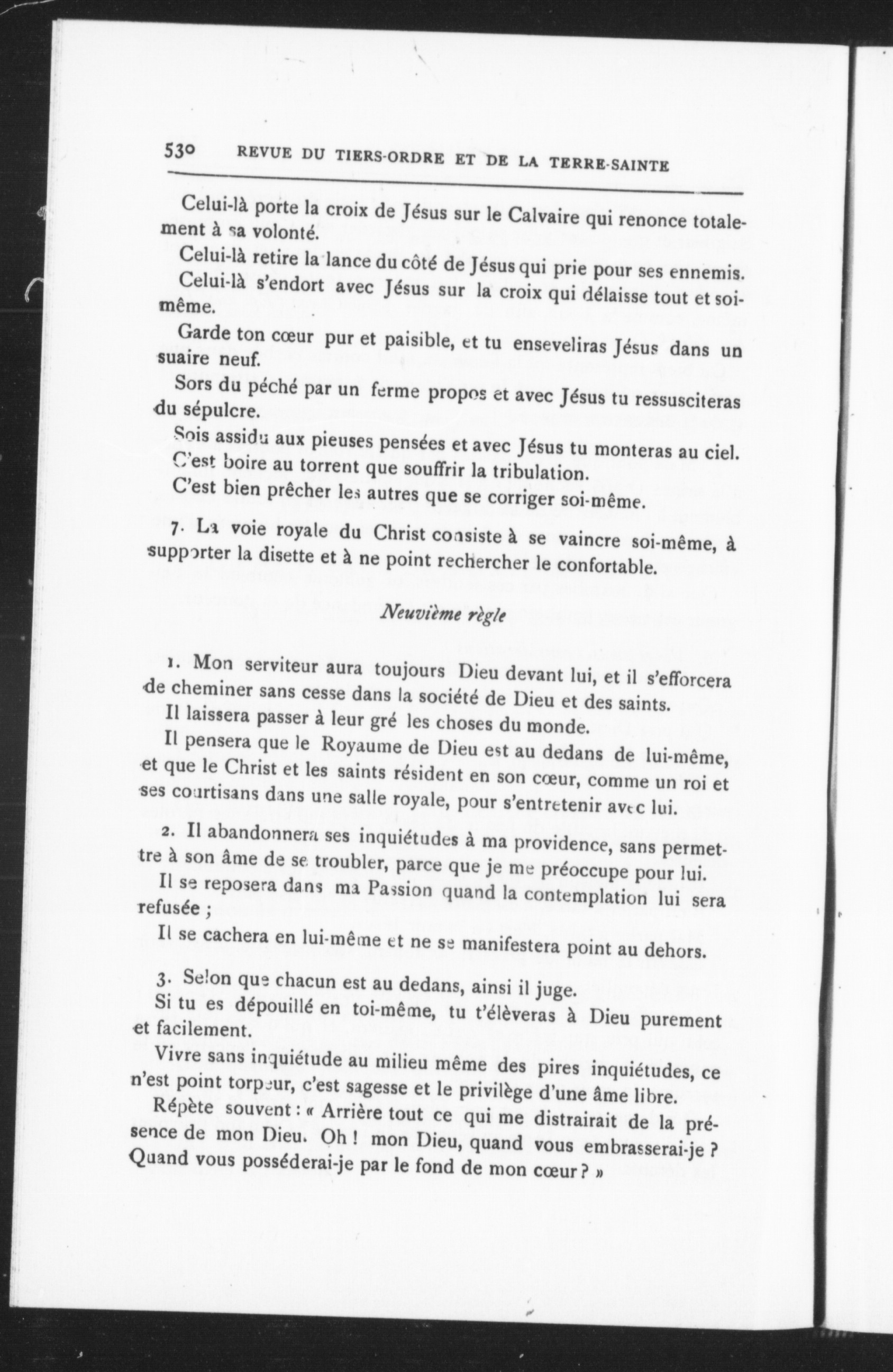 530 REVUE DU TIERS-ORDRE ET DE LA TERRE-SAINTE

Celui-là porte la croix de Jésus sur le Calvaire qui renonce totalement à sa volonté.

Celui-là retire la lance du côté de Jésus qui prie pour ses ennemis.

Celui-là s'endort avec Jésus sur la croix qui délaisse tout et soi-même.

Garde ton cœur pur et paisible, et tu enseveliras Jésus dans un suaire neuf.

Sors du péché par un ferme propos et avec Jésus tu ressusciteras du sépulcre.

Sois assidu aux pieuses pensées et avec Jésus tu monteras au ciel.

C'est boire au torrent que souffrir la tribulation.

C'est bien prêcher les autres que se corriger soi-même.

7. La voie royale du Christ consiste à se vaincre soi-même, à supporter la disette et à ne point rechercher le confortable.

Neuvième règle

1. Mon serviteur aura toujours Dieu devant lui, et il s'efforcera de cheminer sans cesse dans la société de Dieu et des saints.

Il laissera passer à leur gré les choses du monde.

Il pensera que le Royaume de Dieu est au dedans de lui-même, et que le Christ et les saints résident en son cœur, comme un roi et ses courtisans dans une salle royale, pour s'entretenir avec lui.

2. Il abandonnera ses inquiétudes à ma providence, sans permettre à son âme de se troubler, parce que je me préoccupe pour lui.

Il se reposera dans ma Passion quand la contemplation lui sera refusée ;

Il se cachera en lui-même et ne se manifestera point au dehors.

3. Selon que chacun est au dedans, ainsi il juge.

Si tu es dépouillé en toi-même, tu t'élèveras à Dieu purement et facilement.

Vivre sans inquiétude au milieu même des pires inquiétudes, ce n'est point torpeur, c'est sagesse et le privilège d'une âme libre.

Répète souvent : « Arrière tout ce qui me distrairait de la présence de mon Dieu. Oh ! mon Dieu, quand vous embrasserai-je ? Quand vous posséderai-je par le fond de mon cœur ? »